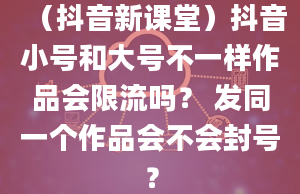 （抖音新课堂）抖音小号和大号不一样作品会限流吗？发同一个作品会不会封号？